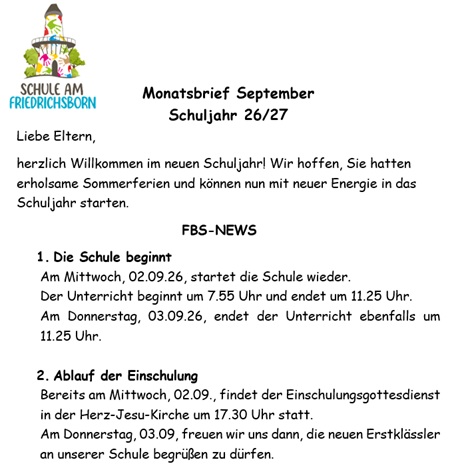 SCHULE AM FRIEDRICHSBORN

Monatsbrief September
Schuljahr 26/27

Liebe Eltern,

herzlich Willkommen im neuen Schuljahr! Wir hoffen, Sie hatten erholsame Sommerferien und können nun mit neuer Energie in das Schuljahr starten.

FBS-NEWS

1. Die Schule beginnt
Am Mittwoch, 02.09.26, startet die Schule wieder.
Der Unterricht beginnt um 7.55 Uhr und endet um 11.25 Uhr.
Am Donnerstag, 03.09.26, endet der Unterricht ebenfalls um 11.25 Uhr.

2. Ablauf der Einschulung
Bereits am Mittwoch, 02.09., findet der Einschulungsgottesdienst in der Herz-Jesu-Kirche um 17.30 Uhr statt.
Am Donnerstag, 03.09, freuen wir uns dann, die neuen Erstklässler an unserer Schule begrüßen zu dürfen.